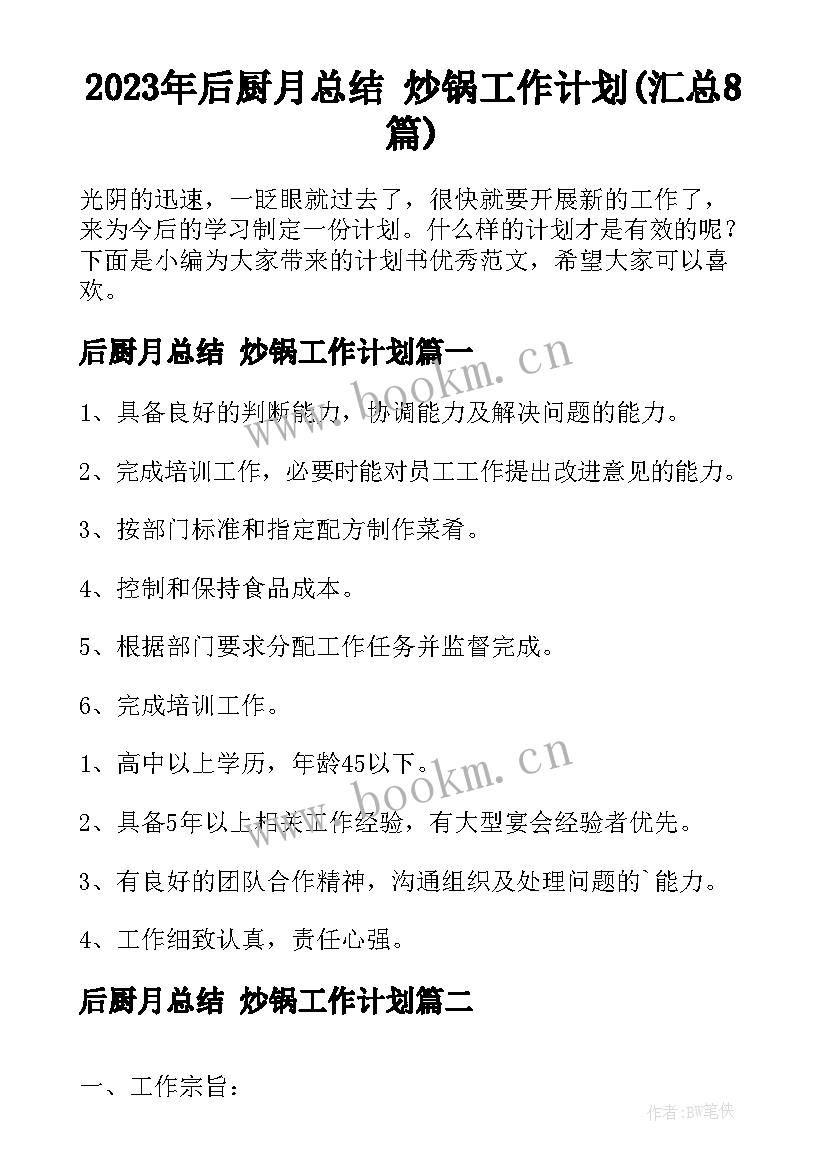 2023年后厨月总结 炒锅工作计划(汇总8篇)

光阴的迅速，一眨眼就过去了，很快就要开展新的工作了，来为今后的学习制定一份计划。什么样的计划才是有效的呢？下面是小编为大家带来的计划书优秀范文，希望大家可以喜欢。

后厨月总结 炒锅工作计划篇一

www.bookm.cn

1、具备良好的判断能力，协调能力及解决问题的能力。

2、完成培训工作，必要时能对员工工作提出改进意见的能力。

3、按部门标准和指定配方制作菜肴。

4、控制和保持食品成本。

5、根据部门要求分配工作任务并监督完成。

6、完成培训工作。

1、高中以上学历，年龄45以下。

www.bookm.cn

2、具备5年以上相关工作经验，有大型宴会经验者优先。

3、有良好的团队合作精神，沟通组织及处理问题的`能力。

4、工作细致认真，责任心强。

后厨月总结 炒锅工作计划篇二

一、工作宗旨：

作者:BW笔侠